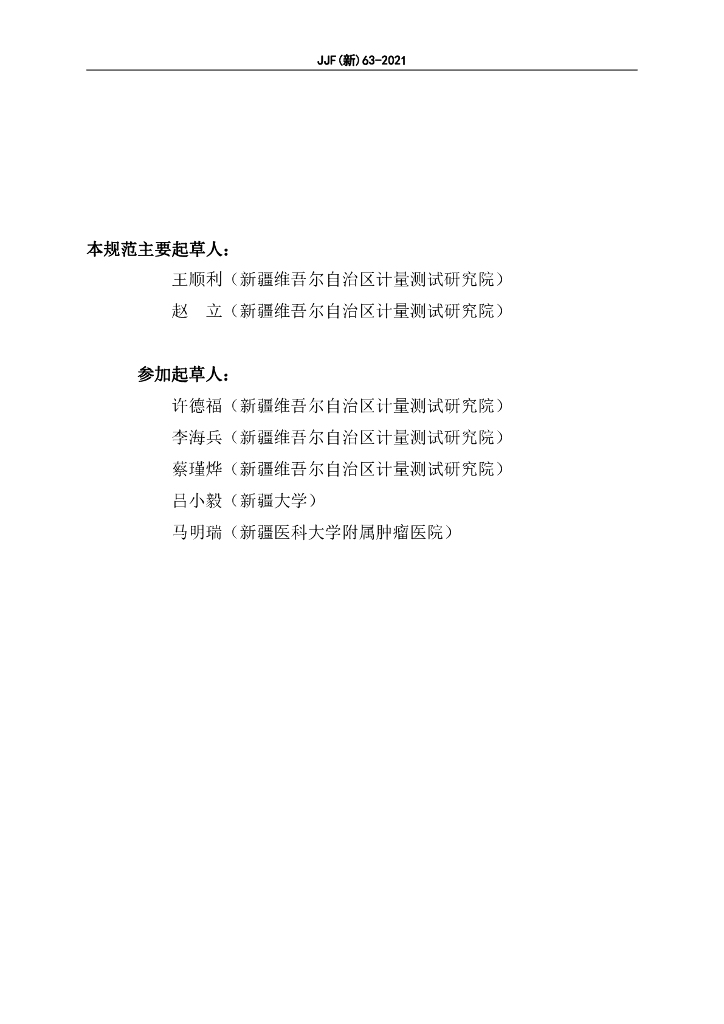 JJF(新)63-2021

本规范主要起草人：

王顺利（新疆维吾尔自治区计量测试研究院）

赵 立（新疆维吾尔自治区计量测试研究院）

参加起草人：

许德福（新疆维吾尔自治区计量测试研究院）

李海兵（新疆维吾尔自治区计量测试研究院）

蔡瑾烨（新疆维吾尔自治区计量测试研究院）

吕小毅（新疆大学）

马明瑞（新疆医科大学附属肿瘤医院）